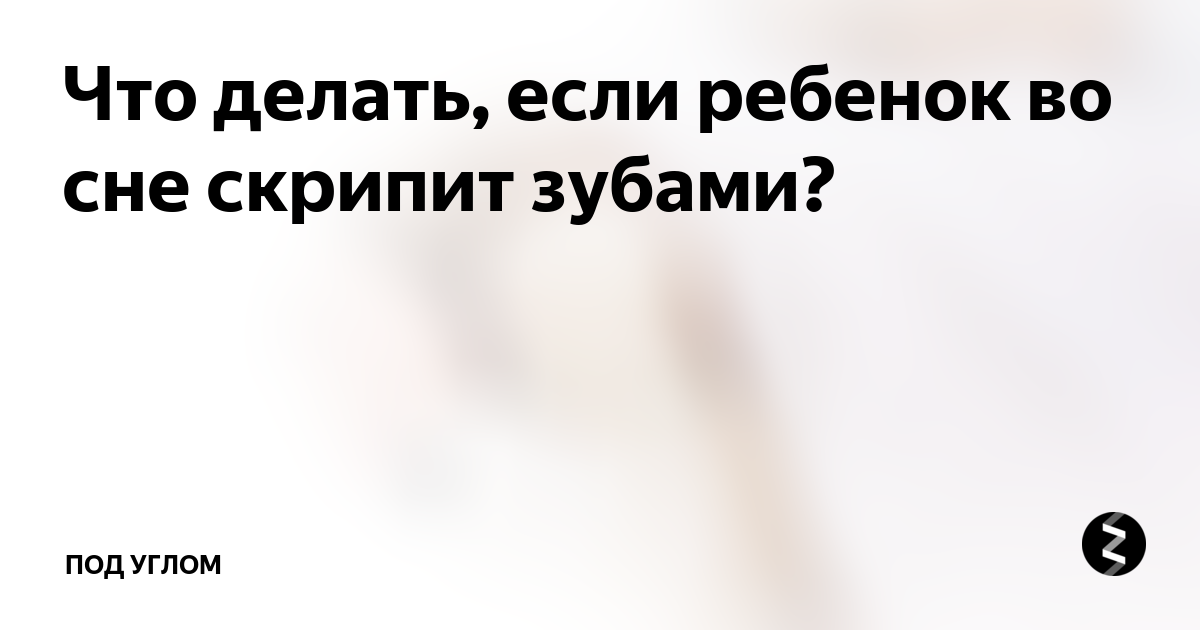 Что делать, если ребенок во сне скрипит зубами?

ПОД УГЛОМ